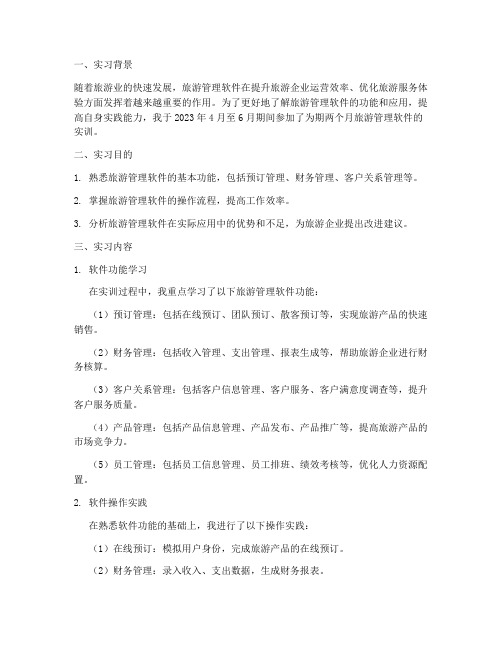 一、实习背景

随着旅游业的快速发展，旅游管理软件在提升旅游企业运营效率、优化旅游服务体验方面发挥着越来越重要的作用。为了更好地了解旅游管理软件的功能和应用，提高自身实践能力，我于 2023 年 4 月至 6 月期间参加了为期两个月旅游管理软件的实训。

二、实习目的

1. 熟悉旅游管理软件的基本功能，包括预订管理、财务管理、客户关系管理等。

2. 掌握旅游管理软件的操作流程，提高工作效率。

3. 分析旅游管理软件在实际应用中的优势和不足，为旅游企业提出改进建议。

三、实习内容

1. 软件功能学习

在实训过程中，我重点学习了以下旅游管理软件功能：

（1）预订管理：包括在线预订、团队预订、散客预订等，实现旅游产品的快速销售。

（2）财务管理：包括收入管理、支出管理、报表生成等，帮助旅游企业进行财务核算。

（3）客户关系管理：包括客户信息管理、客户服务、客户满意度调查等，提升客户服务质量。

（4）产品管理：包括产品信息管理、产品发布、产品推广等，提高旅游产品的市场竞争力。

（5）员工管理：包括员工信息管理、员工排班、绩效考核等，优化人力资源配置。

2. 软件操作实践

在熟悉软件功能的基础上，我进行了以下操作实践：

（1）在线预订：模拟用户身份，完成旅游产品的在线预订。

（2）财务管理：录入收入、支出数据，生成财务报表。